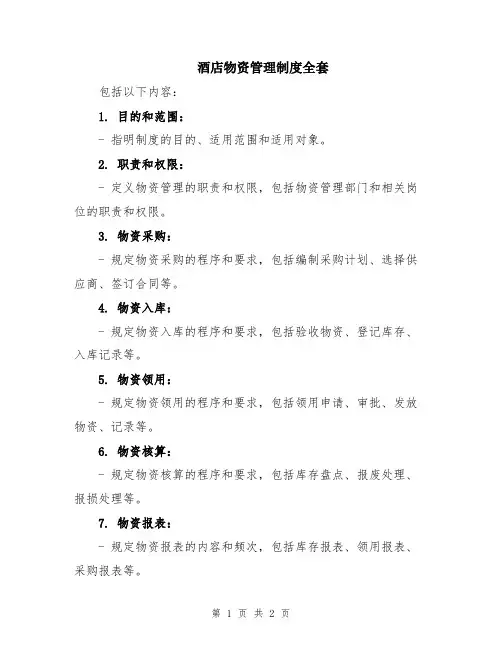 酒店物资管理制度全套

包括以下内容:

1. 目的和范围:

- 指明制度的目的、适用范围和适用对象。

2. 职责和权限:

- 定义物资管理的职责和权限，包括物资管理部门和相关岗位的职责和权限。

3. 物资采购:

- 规定物资采购的程序和要求，包括编制采购计划、选择供应商、签订合同等。

4. 物资入库:

- 规定物资入库的程序和要求，包括验收物资、登记库存、入库记录等。

5. 物资领用:

- 规定物资领用的程序和要求，包括领用申请、审批、发放物资、记录等。

6. 物资核算:

- 规定物资核算的程序和要求，包括库存盘点、报废处理、报损处理等。

7. 物资报表:

- 规定物资报表的内容和频次，包括库存报表、领用报表、采购报表等。

第 1 页 共 2 页